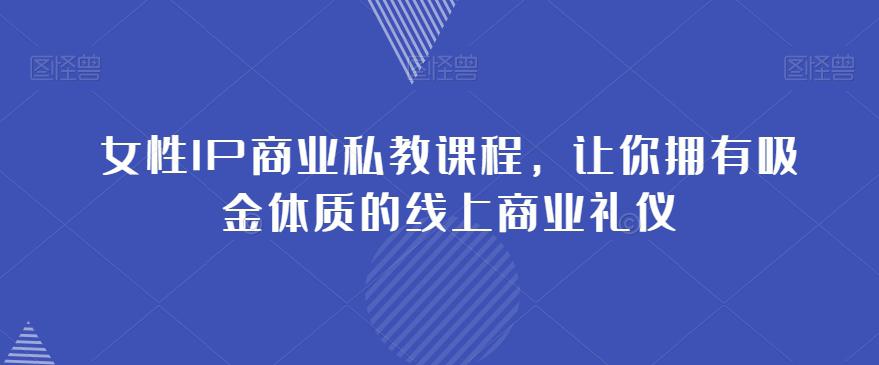 图怪兽 图怪兽 图怪兽

女性IP商业私教课程，让你拥有吸金体质的线上商业礼仪